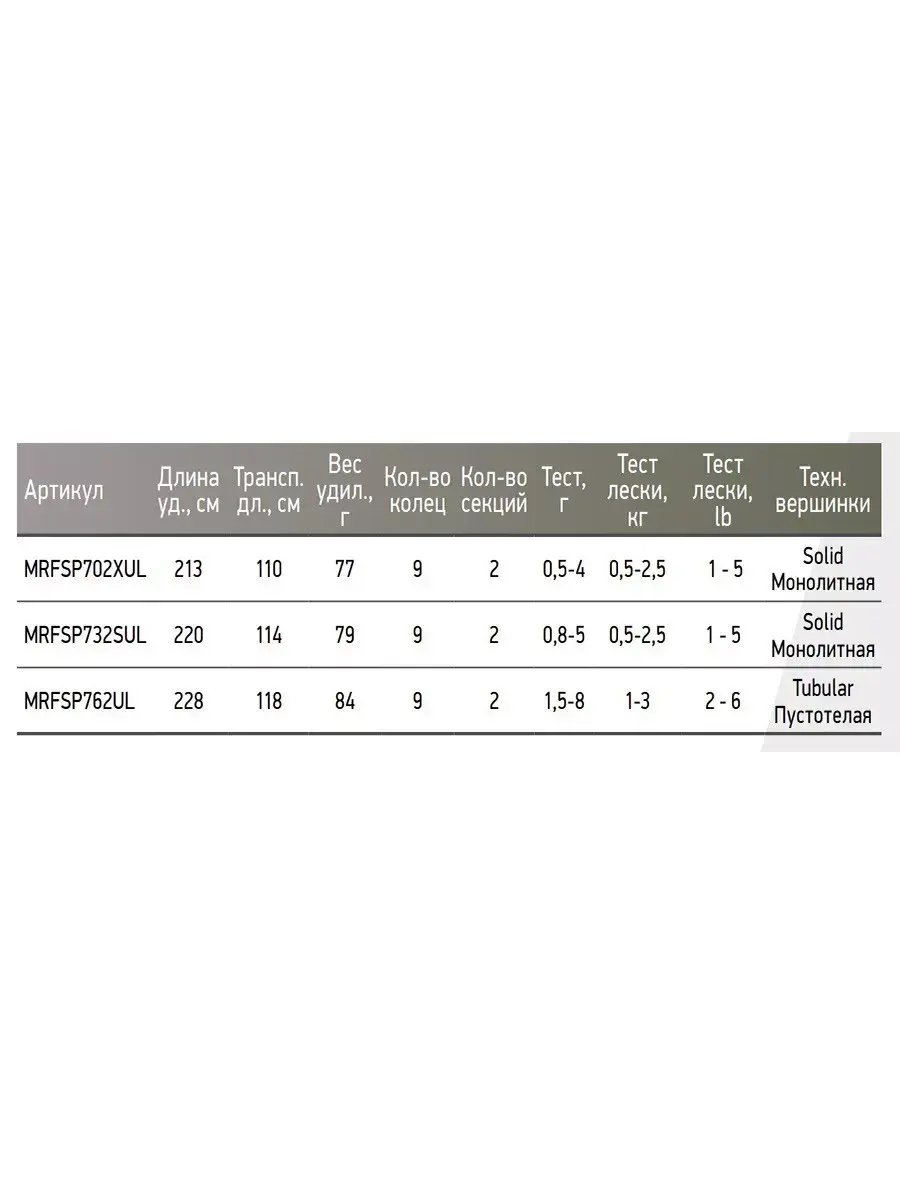 | Артикул | Длина уд., см | Трансп. дл., см | Вес удил., г | Кол-во колец | Кол-во секций | Тест, г | Тест лески, кг | Тест лески, lb | Техн. вершинки |
|---|---|---|---|---|---|---|---|---|---|
| MRFSP702XUL | 213 | 110 | 77 | 9 | 2 | 0,5-4 | 0,5-2,5 | 1 - 5 | Solid Монолитная |
| MRFSP732SUL | 220 | 114 | 79 | 9 | 2 | 0,8-5 | 0,5-2,5 | 1 - 5 | Solid Монолитная |
| MRFSP762UL | 228 | 118 | 84 | 9 | 2 | 1,5-8 | 1-3 | 2 - 6 | Tubular Пустотелая |